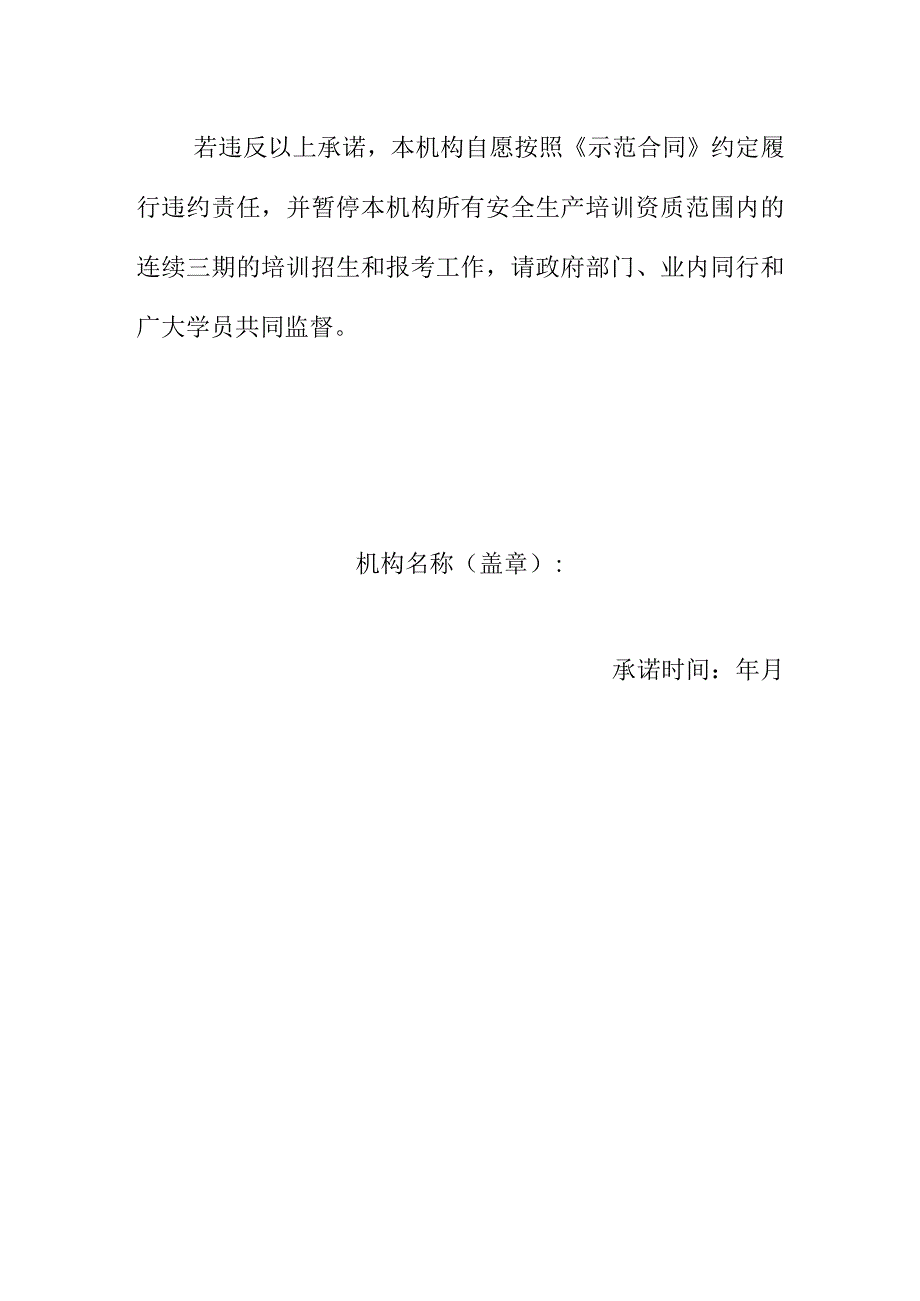 若违反以上承诺，本机构自愿按照《示范合同》约定履行违约责任，并暂停本机构所有安全生产培训资质范围内的连续三期的培训招生和报考工作，请政府部门、业内同行和广大学员共同监督。

机构名称（盖章）：

承诺时间：年月